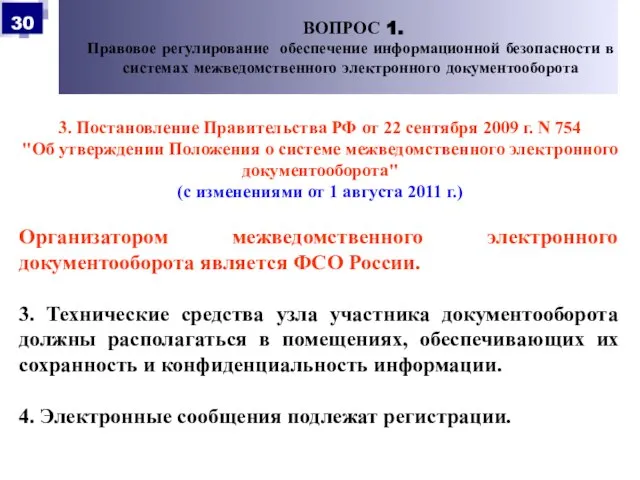 30

ВОПРОС 1.
Правовое регулирование обеспечение информационной безопасности в системах межведомственного электронного документооборота

3. Постановление Правительства РФ от 22 сентября 2009 г. N 754 "Об утверждении Положения о системе межведомственного электронного документооборота"
(с изменениями от 1 августа 2011 г.)

Организатором межведомственного электронного документооборота является ФСО России.

3. Технические средства узла участника документооборота должны располагаться в помещениях, обеспечивающих их сохранность и конфиденциальность информации.

4. Электронные сообщения подлежат регистрации.